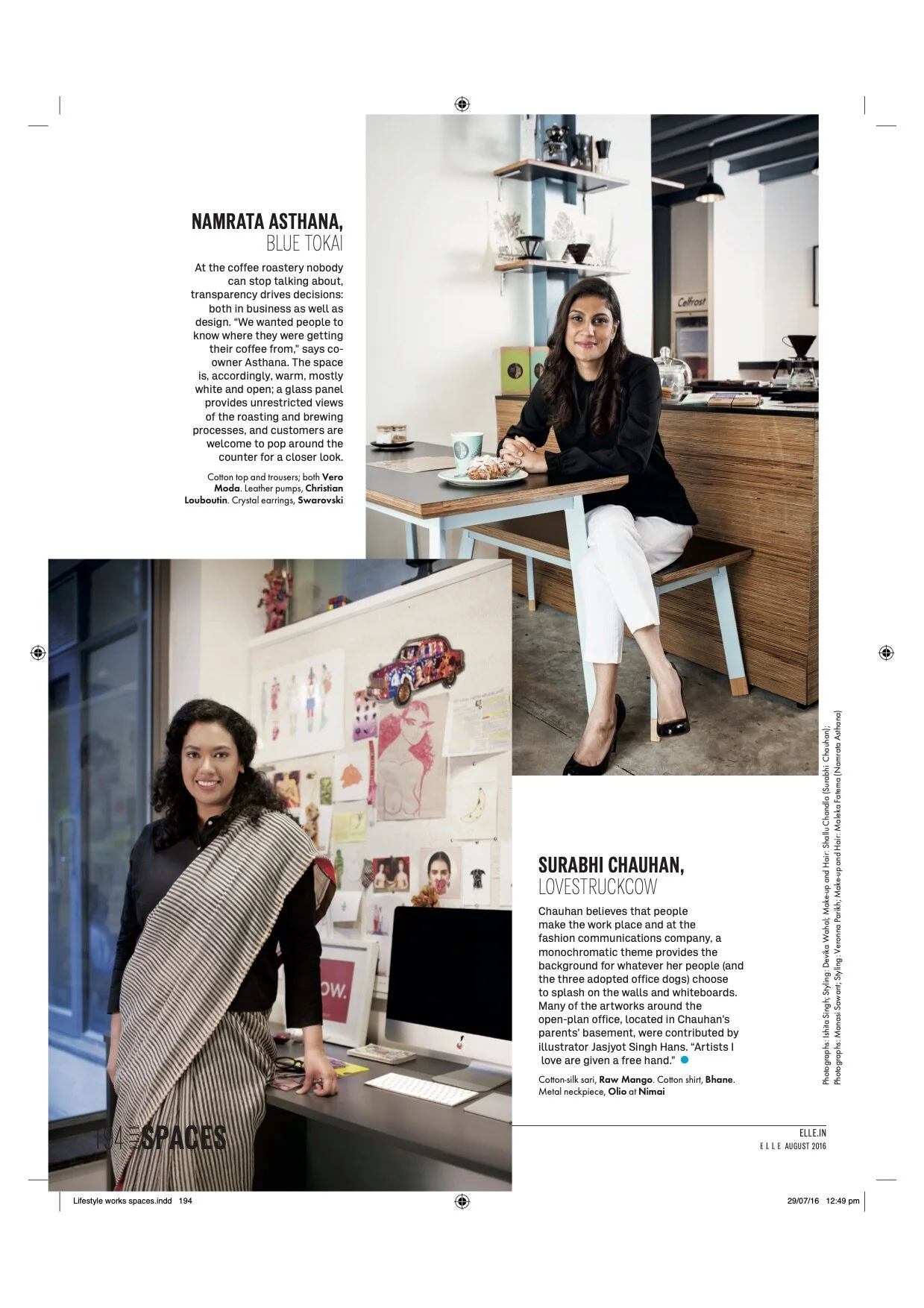 NAMRATA ASTHANA,
BLUE TOKAI

At the coffee roastery nobody can stop talking about, transparency drives decisions: both in business as well as design. "We wanted people to know where they were getting their coffee from," says co-owner Asthana. The space is, accordingly, warm, mostly white and open; a glass panel provides unrestricted views of the roasting and brewing processes, and customers are welcome to pop around the counter for a closer look.

Cotton top and trousers; both Vero Moda. Leather pumps, Christian Louboutin. Crystal earrings, Swarovski

SURABHI CHAUHAN,
LOVESTRUCKCOW

Chauhan believes that people make the work place and at the fashion communications company, a monochromatic theme provides the background for whatever her people (and the three adopted office dogs) choose to splash on the walls and whiteboards. Many of the artworks around the open-plan office, located in Chauhan's parents' basement, were contributed by illustrator Jasjyot Singh Hans. "Artists I love are given a free hand."

Cotton-silk sari, Raw Mango. Cotton shirt, Bhane. Metal neckpiece, Olio at Nimai

Photographs: Ishita Singh; Styling: Devika Wahal; Make-up and Hair: Shallu Chandla (Surabhi Chauhan);
Photographs: Manasi Sawant; Styling: Veronna Parikh; Make-up and Hair: Maleka Fatema (Namrata Asthana)

194 SPACES

ELLE.IN
ELLE AUGUST 2016

Lifestyle works spaces.indd 194

29/07/16 12:49 pm